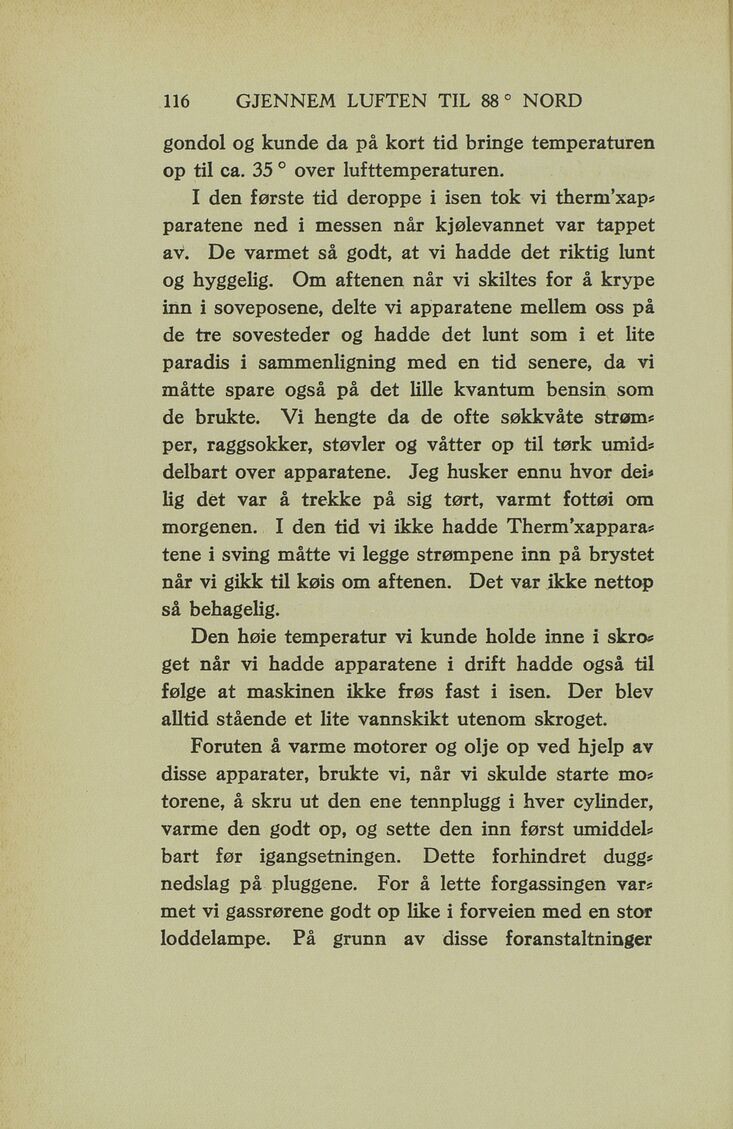 116 GJENNEM LUFTEN TIL 88 ° NORD

gondol og kunde da på kort tid bringe temperaturen op til ca. 35 ° over lufttemperaturen.

I den første tid deroppe i isen tok vi therm'xapparatene ned i messen når kjølevannet var tappet av. De varmet så godt, at vi hadde det riktig lunt og hyggelig. Om aftenen når vi skiltes for å krype inn i soveposene, delte vi apparatene mellem oss på de tre sovesteder og hadde det lunt som i et lite paradis i sammenligning med en tid senere, da vi måtte spare også på det lille kvantum bensin som de brukte. Vi hengte da de ofte søkkvåte strømper, raggsokker, støvler og våtter op til tørk umiddelbart over apparatene. Jeg husker ennu hvor deilig det var å trekke på sig tørt, varmt fottøi om morgenen. I den tid vi ikke hadde Therm'xapparatene i sving måtte vi legge strømpene inn på brystet når vi gikk til køis om aftenen. Det var ikke nettop så behagelig.

Den høie temperatur vi kunde holde inne i skroget når vi hadde apparatene i drift hadde også til følge at maskinen ikke frøs fast i isen. Der blev alltid stående et lite vannskikt utenom skroget.

Foruten å varme motorer og olje op ved hjelp av disse apparater, brukte vi, når vi skulde starte motorene, å skru ut den ene tennplugg i hver cylinder, varme den godt op, og sette den inn først umiddelbart før igangsetningen. Dette forhindret duggnedslag på pluggene. For å lette forgassingen varmet vi gassrørene godt op like i forveien med en stor loddelampe. På grunn av disse foranstaltninger